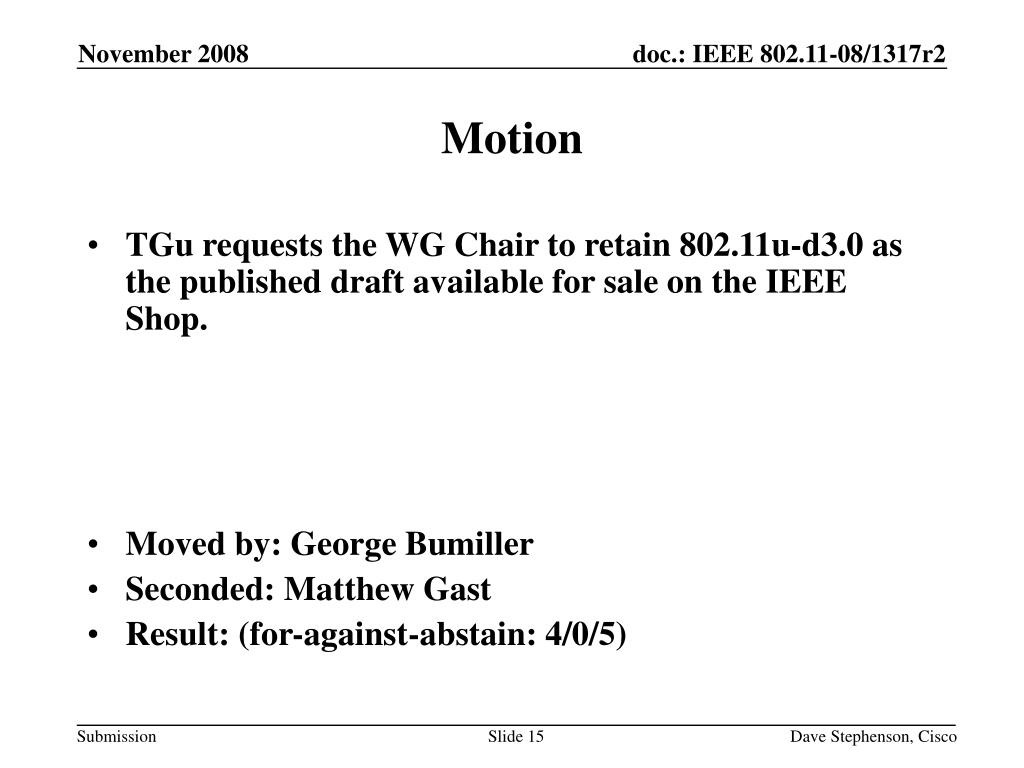 November 2008

doc.: IEEE 802.11-08/1317r2

Motion

• TGu requests the WG Chair to retain 802.11u-d3.0 as the published draft available for sale on the IEEE Shop.

• Moved by: George Bumiller
• Seconded: Matthew Gast
• Result: (for-against-abstain: 4/0/5)

Submission

Slide 15

Dave Stephenson, Cisco